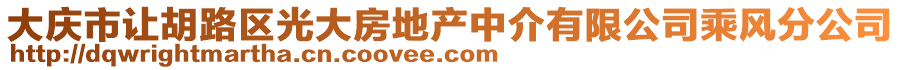 大庆市让胡路区光大房地产中介有限公司乘风分公司
http://dqwrightmartha.cn.coovee.com